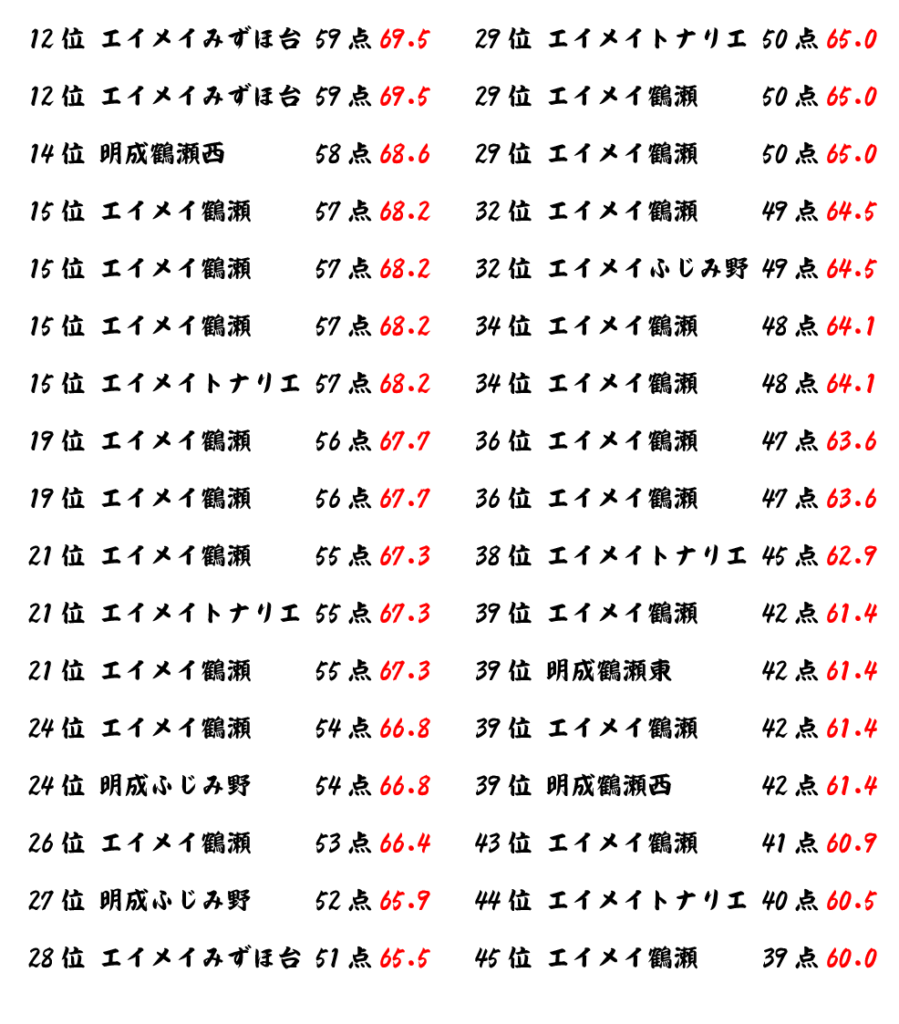 12位 エイメイみずほ台 59点 69.5
12位 エイメイみずほ台 59点 69.5
14位 明成鶴瀬西 58点 68.6
15位 エイメイ鶴瀬 57点 68.2
15位 エイメイ鶴瀬 57点 68.2
15位 エイメイ鶴瀬 57点 68.2
15位 エイメイトナリエ 57点 68.2
19位 エイメイ鶴瀬 56点 67.7
19位 エイメイ鶴瀬 56点 67.7
21位 エイメイ鶴瀬 55点 67.3
21位 エイメイトナリエ 55点 67.3
21位 エイメイ鶴瀬 55点 67.3
24位 エイメイ鶴瀬 54点 66.8
24位 明成ふじみ野 54点 66.8
26位 エイメイ鶴瀬 53点 66.4
27位 明成ふじみ野 52点 65.9
28位 エイメイみずほ台 51点 65.5

29位 エイメイトナリエ 50点 65.0
29位 エイメイ鶴瀬 50点 65.0
29位 エイメイ鶴瀬 50点 65.0
32位 エイメイ鶴瀬 49点 64.5
32位 エイメイふじみ野 49点 64.5
34位 エイメイ鶴瀬 48点 64.1
34位 エイメイ鶴瀬 48点 64.1
36位 エイメイ鶴瀬 47点 63.6
36位 エイメイ鶴瀬 47点 63.6
38位 エイメイトナリエ 45点 62.9
39位 エイメイ鶴瀬 42点 61.4
39位 明成鶴瀬東 42点 61.4
39位 エイメイ鶴瀬 42点 61.4
39位 明成鶴瀬西 42点 61.4
43位 エイメイ鶴瀬 41点 60.9
44位 エイメイトナリエ 40点 60.5
45位 エイメイ鶴瀬 39点 60.0